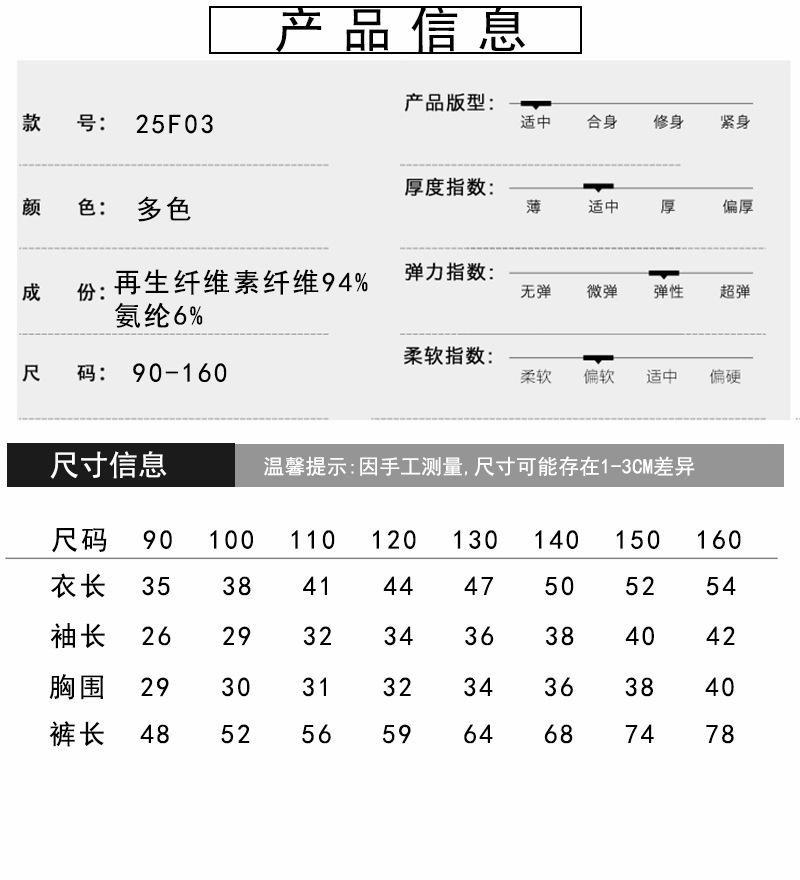 产品信息

款 号: 25F03

颜 色: 多色

成 份: 再生纤维素纤维94% 氨纶6%

尺 码: 90-160

产品版型: 适中 合身 修身 紧身

厚度指数: 薄 适中 厚 偏厚

弹力指数: 无弹 微弹 弹性 超弹

柔软指数: 柔软 偏软 适中 偏硬

尺寸信息

温馨提示:因手工测量,尺寸可能存在1-3CM差异

| 尺码 | 90 | 100 | 110 | 120 | 130 | 140 | 150 | 160 |
|---|---|---|---|---|---|---|---|---|
| 衣长 | 35 | 38 | 41 | 44 | 47 | 50 | 52 | 54 |
| 袖长 | 26 | 29 | 32 | 34 | 36 | 38 | 40 | 42 |
| 胸围 | 29 | 30 | 31 | 32 | 34 | 36 | 38 | 40 |
| 裤长 | 48 | 52 | 56 | 59 | 64 | 68 | 74 | 78 |